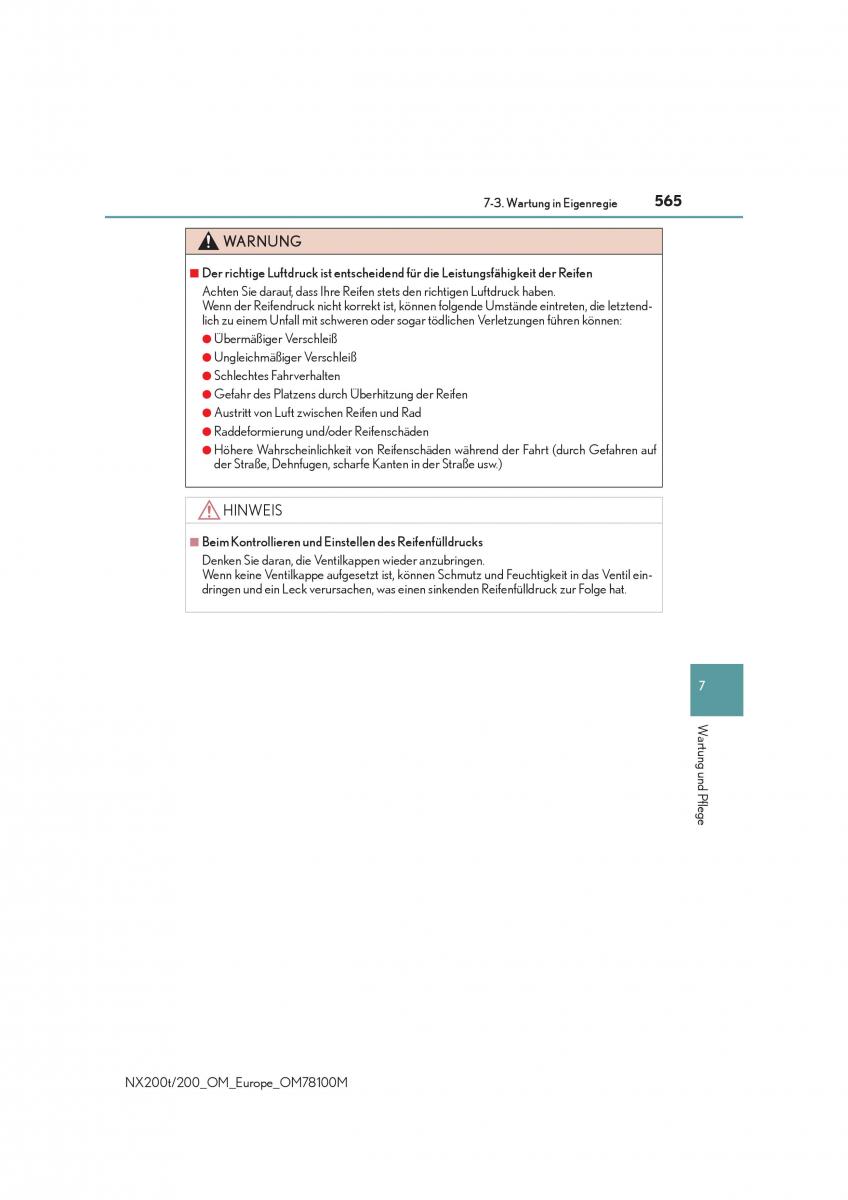 7-3. Wartung in Eigenregie 565

WARNUNG

■ Der richtige Luftdruck ist entscheidend für die Leistungsfähigkeit der Reifen
Achten Sie darauf, dass Ihre Reifen stets den richtigen Luftdruck haben.
Wenn der Reifendruck nicht korrekt ist, können folgende Umstände eintreten, die letztendlich zu einem Unfall mit schweren oder sogar tödlichen Verletzungen führen können:
● Übermäßiger Verschleiß
● Ungleichmäßiger Verschleiß
● Schlechtes Fahrverhalten
● Gefahr des Platzens durch Überhitzung der Reifen
● Austritt von Luft zwischen Reifen und Rad
● Raddeformierung und/oder Reifenschäden
● Höhere Wahrscheinlichkeit von Reifenschäden während der Fahrt (durch Gefahren auf der Straße, Dehnfugen, scharfe Kanten in der Straße usw.)

HINWEIS

■ Beim Kontrollieren und Einstellen des Reifenfülldrucks
Denken Sie daran, die Ventilkappen wieder anzubringen.
Wenn keine Ventilkappe aufgesetzt ist, können Schmutz und Feuchtigkeit in das Ventil eindringen und ein Leck verursachen, was einen sinkenden Reifenfülldruck zur Folge hat.

7

Wartung und Pflege

NX200t/200_OM_Europe_OM78100M